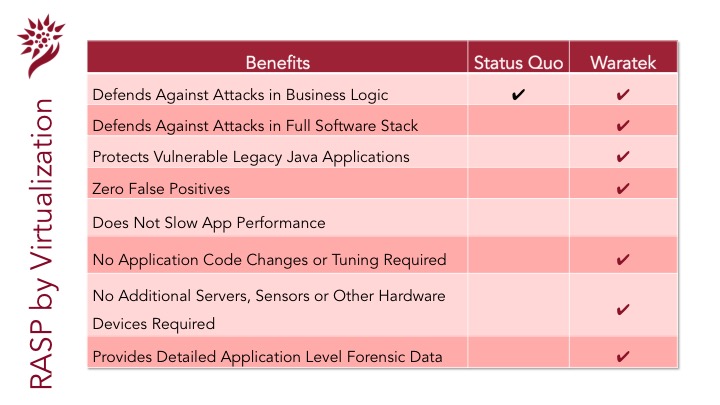 RASP by Virtualization

| Benefits | Status Quo | Waratek |
|---|---|---|
| Defends Against Attacks in Business Logic | ✔ | ✔ |
| Defends Against Attacks in Full Software Stack | | ✔ |
| Protects Vulnerable Legacy Java Applications | | ✔ |
| Zero False Positives | | ✔ |
| Does Not Slow App Performance | | |
| No Application Code Changes or Tuning Required | | ✔ |
| No Additional Servers, Sensors or Other Hardware Devices Required | | ✔ |
| Provides Detailed Application Level Forensic Data | | ✔ |